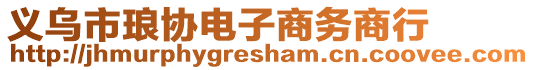 义乌市琅协电子商务商行
http://jhmurphygresham.cn.coovee.com